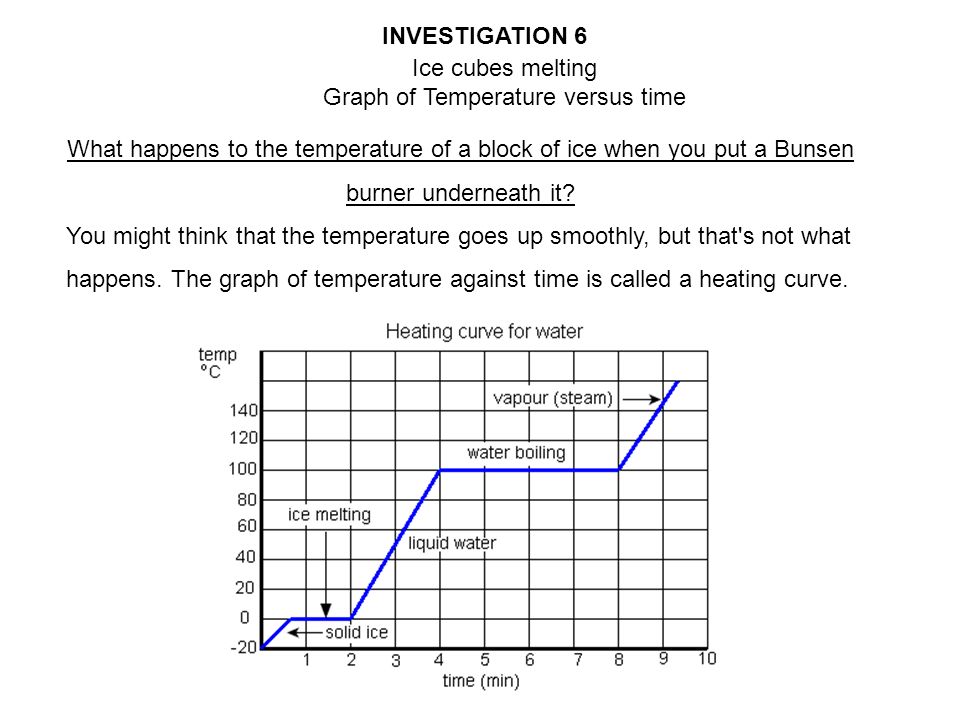 INVESTIGATION 6
Ice cubes melting
Graph of Temperature versus time

What happens to the temperature of a block of ice when you put a Bunsen burner underneath it?

You might think that the temperature goes up smoothly, but that's not what happens. The graph of temperature against time is called a heating curve.

Heating curve for water

temp °C

140
120
100
80
60
40
20
0
-20

vapour (steam)
water boiling
ice melting
liquid water
solid ice

1 2 3 4 5 6 7 8 9 10
time (min)